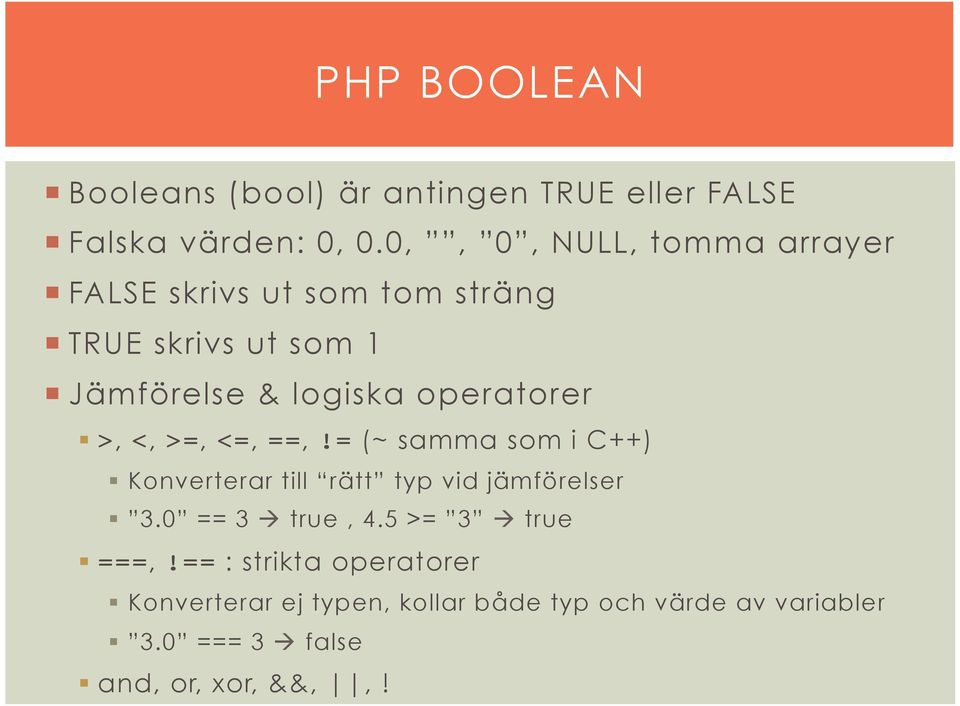 PHP BOOLEAN

Booleans (bool) är antingen TRUE eller FALSE
Falska värden: 0, 0.0, ””, ”0”, NULL, tomma arrayer
FALSE skrivs ut som tom sträng
TRUE skrivs ut som 1
Jämförelse & logiska operatorer
>, <, >=, <=, ==, != (~ samma som i C++)
Konverterar till “rätt” typ vid jämförelser
”3.0” == 3 → true , 4.5 >= ”3” → true
===, !== : strikta operatorer
Konverterar ej typen, kollar både typ och värde av variabler
”3.0” === 3 → false
and, or, xor, &&, ||, !